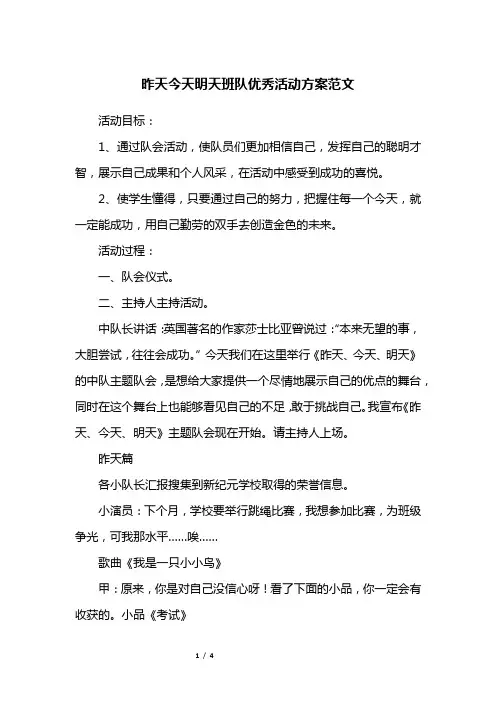 昨天今天明天班队优秀活动方案范文

活动目标：

1、通过队会活动，使队员们更加相信自己，发挥自己的聪明才智，展示自己成果和个人风采，在活动中感受到成功的喜悦。

2、使学生懂得，只要通过自己的努力，把握住每一个今天，就一定能成功，用自己勤劳的双手去创造金色的未来。

活动过程：

一、队会仪式。

二、主持人主持活动。

中队长讲话：英国著名的作家莎士比亚曾说过：“本来无望的事，大胆尝试，往往会成功。”今天我们在这里举行《昨天、今天、明天》的中队主题队会，是想给大家提供一个尽情地展示自己的优点的舞台，同时在这个舞台上也能够看见自己的不足，敢于挑战自己。我宣布《昨天、今天、明天》主题队会现在开始。请主持人上场。

昨天篇

各小队长汇报搜集到新纪元学校取得的荣誉信息。

小演员：下个月，学校要举行跳绳比赛，我想参加比赛，为班级争光，可我那水平……唉……

歌曲《我是一只小小鸟》

甲：原来，你是对自己没信心呀！看了下面的小品，你一定会有收获的。小品《考试》

1 / 4